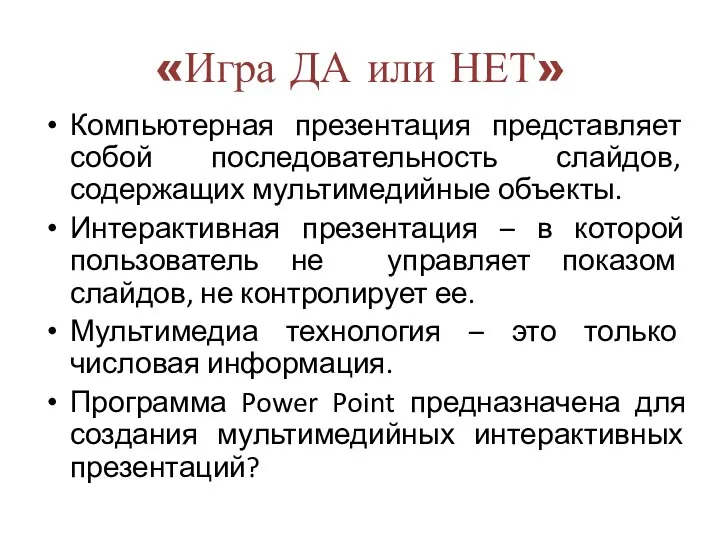 «Игра ДА или НЕТ»

• Компьютерная презентация представляет собой последовательность слайдов, содержащих мультимедийные объекты.

• Интерактивная презентация – в которой пользователь не управляет показом слайдов, не контролирует ее.

• Мультимедиа технология – это только числовая информация.

• Программа Power Point предназначена для создания мультимедийных интерактивных презентаций?